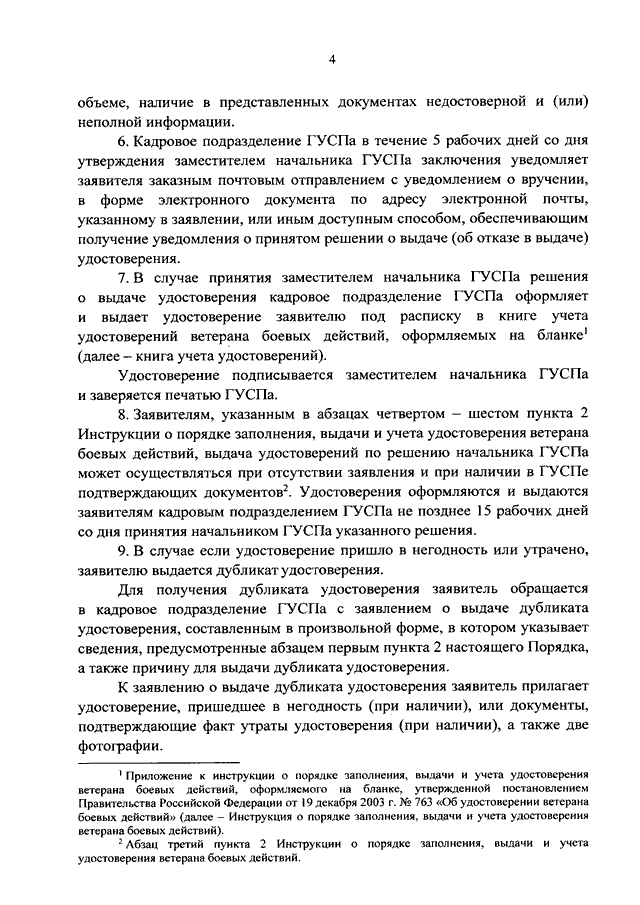 4

объеме, наличие в представленных документах недостоверной и (или) неполной информации.

6. Кадровое подразделение ГУСПа в течение 5 рабочих дней со дня утверждения заместителем начальника ГУСПа заключения уведомляет заявителя заказным почтовым отправлением с уведомлением о вручении, в форме электронного документа по адресу электронной почты, указанному в заявлении, или иным доступным способом, обеспечивающим получение уведомления о принятом решении о выдаче (об отказе в выдаче) удостоверения.

7. В случае принятия заместителем начальника ГУСПа решения о выдаче удостоверения кадровое подразделение ГУСПа оформляет и выдает удостоверение заявителю под расписку в книге учета удостоверений ветерана боевых действий, оформляемых на бланке$^1$ (далее – книга учета удостоверений).

Удостоверение подписывается заместителем начальника ГУСПа и заверяется печатью ГУСПа.

8. Заявителям, указанным в абзацах четвертом – шестом пункта 2 Инструкции о порядке заполнения, выдачи и учета удостоверения ветерана боевых действий, выдача удостоверений по решению начальника ГУСПа может осуществляться при отсутствии заявления и при наличии в ГУСПе подтверждающих документов$^2$. Удостоверения оформляются и выдаются заявителям кадровым подразделением ГУСПа не позднее 15 рабочих дней со дня принятия начальником ГУСПа указанного решения.

9. В случае если удостоверение пришло в негодность или утрачено, заявителю выдается дубликат удостоверения.

Для получения дубликата удостоверения заявитель обращается в кадровое подразделение ГУСПа с заявлением о выдаче дубликата удостоверения, составленным в произвольной форме, в котором указывает сведения, предусмотренные абзацем первым пункта 2 настоящего Порядка, а также причину для выдачи дубликата удостоверения.

К заявлению о выдаче дубликата удостоверения заявитель прилагает удостоверение, пришедшее в негодность (при наличии), или документы, подтверждающие факт утраты удостоверения (при наличии), а также две фотографии.

$^1$ Приложение к инструкции о порядке заполнения, выдачи и учета удостоверения ветерана боевых действий, оформляемого на бланке, утвержденной постановлением Правительства Российской Федерации от 19 декабря 2003 г. № 763 «Об удостоверении ветерана боевых действий» (далее – Инструкция о порядке заполнения, выдачи и учета удостоверения ветерана боевых действий).

$^2$ Абзац третий пункта 2 Инструкции о порядке заполнения, выдачи и учета удостоверения ветерана боевых действий.